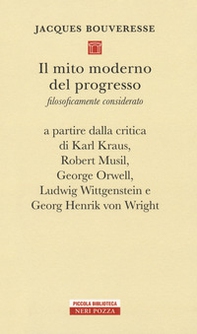 JACQUES BOUVERESSE

Il mito moderno del progresso

filosoficamente considerato

a partire dalla critica di Karl Kraus, Robert Musil, George Orwell, Ludwig Wittgenstein e Georg Henrik von Wright

PICCOLA BIBLIOTECA
NERI POZZA